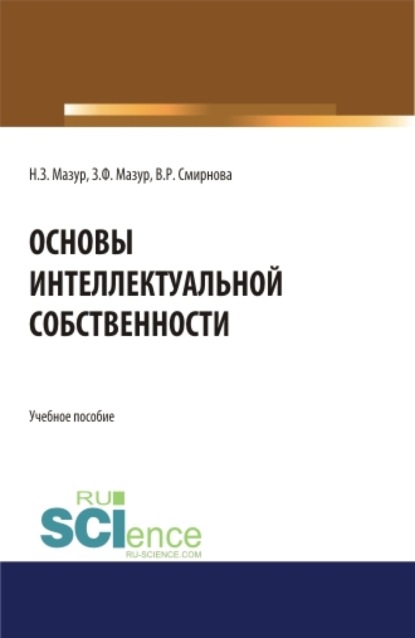 Н.З. Мазур, З.Ф. Мазур, В.Р. Смирнова

ОСНОВЫ ИНТЕЛЛЕКТУАЛЬНОЙ СОБСТВЕННОСТИ

Учебное пособие

RU SCIence
RU-SCIENCE.COM